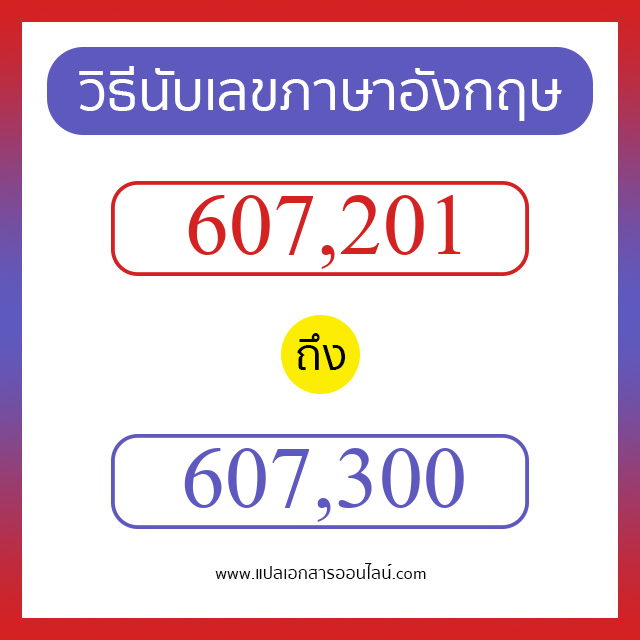 วิธีนับเลขภาษาอังกฤษ

607,201

ถึง

607,300

www.แปลเอกสารออนไลน์.com